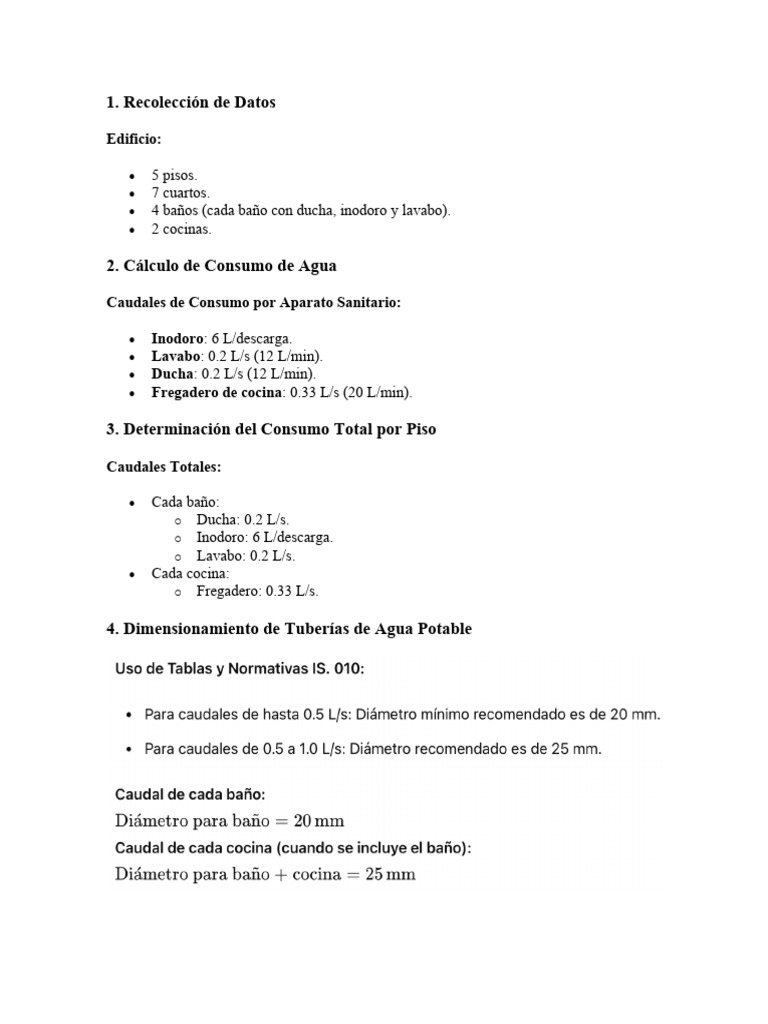 1. Recolección de Datos

Edificio:

• 5 pisos.
• 7 cuartos.
• 4 baños (cada baño con ducha, inodoro y lavabo).
• 2 cocinas.

2. Cálculo de Consumo de Agua

Caudales de Consumo por Aparato Sanitario:

• Inodoro: 6 L/descarga.
• Lavabo: 0.2 L/s (12 L/min).
• Ducha: 0.2 L/s (12 L/min).
• Fregadero de cocina: 0.33 L/s (20 L/min).

3. Determinación del Consumo Total por Piso

Caudales Totales:

• Cada baño:
o Ducha: 0.2 L/s.
o Inodoro: 6 L/descarga.
o Lavabo: 0.2 L/s.
• Cada cocina:
o Fregadero: 0.33 L/s.

4. Dimensionamiento de Tuberías de Agua Potable

Uso de Tablas y Normativas IS. 010:

• Para caudales de hasta 0.5 L/s: Diámetro mínimo recomendado es de 20 mm.
• Para caudales de 0.5 a 1.0 L/s: Diámetro recomendado es de 25 mm.

Caudal de cada baño:
$\text{Diámetro para baño} = 20\,\text{mm}$
Caudal de cada cocina (cuando se incluye el baño):
$\text{Diámetro para baño} + \text{cocina} = 25\,\text{mm}$